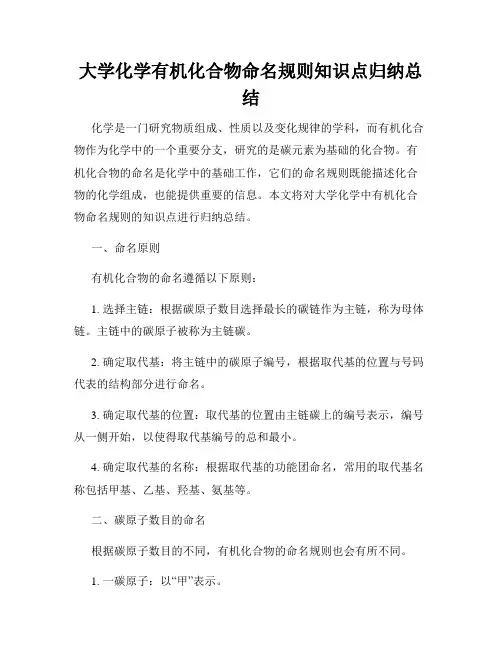 大学化学有机化合物命名规则知识点归纳总结

化学是一门研究物质组成、性质以及变化规律的学科，而有机化合物作为化学中的一个重要分支，研究的是碳元素为基础的化合物。有机化合物的命名是化学中的基础工作，它们的命名规则既能描述化合物的化学组成，也能提供重要的信息。本文将对大学化学中有机化合物命名规则的知识点进行归纳总结。

一、命名原则

有机化合物的命名遵循以下原则：

1. 选择主链：根据碳原子数目选择最长的碳链作为主链，称为母体链。主链中的碳原子被称为主链碳。

2. 确定取代基：将主链中的碳原子编号，根据取代基的位置与号码代表的结构部分进行命名。

3. 确定取代基的位置：取代基的位置由主链碳上的编号表示，编号从一侧开始，以使得取代基编号的总和最小。

4. 确定取代基的名称：根据取代基的功能团命名，常用的取代基名称包括甲基、乙基、羟基、氨基等。

二、碳原子数目的命名

根据碳原子数目的不同，有机化合物的命名规则也会有所不同。

1. 一碳原子：以“甲”表示。